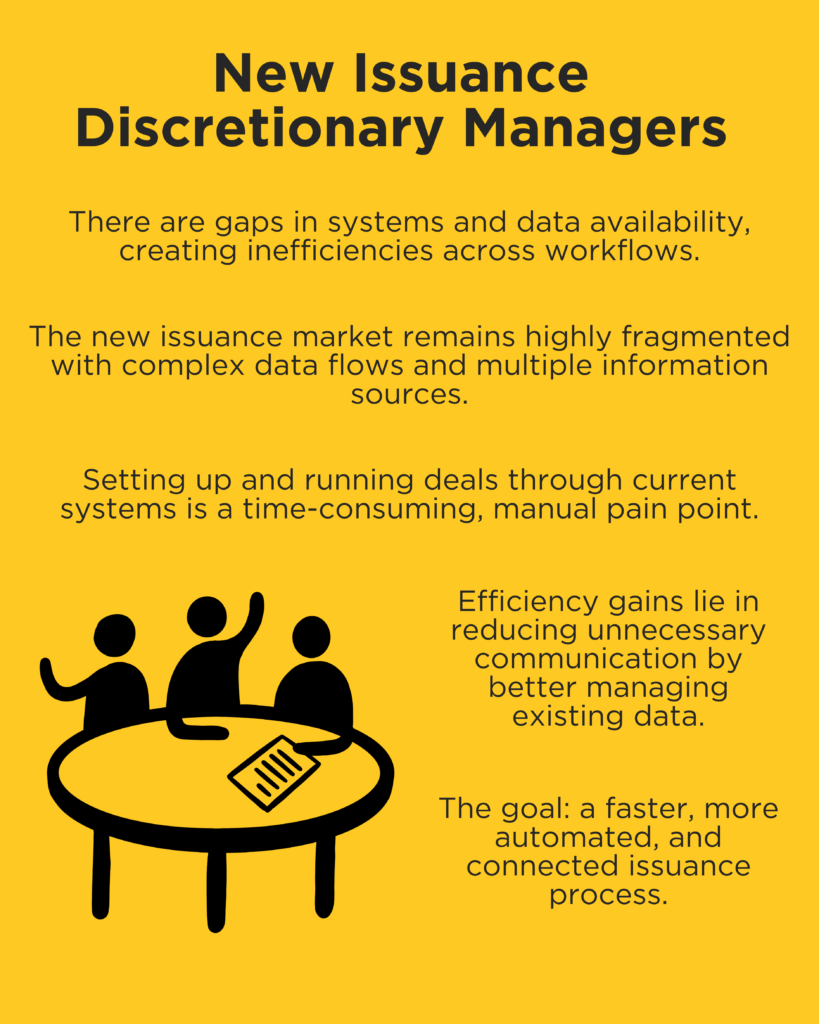 New Issuance Discretionary Managers

There are gaps in systems and data availability, creating inefficiencies across workflows.

The new issuance market remains highly fragmented with complex data flows and multiple information sources.

Setting up and running deals through current systems is a time-consuming, manual pain point.

Efficiency gains lie in reducing unnecessary communication by better managing existing data.

The goal: a faster, more automated, and connected issuance process.